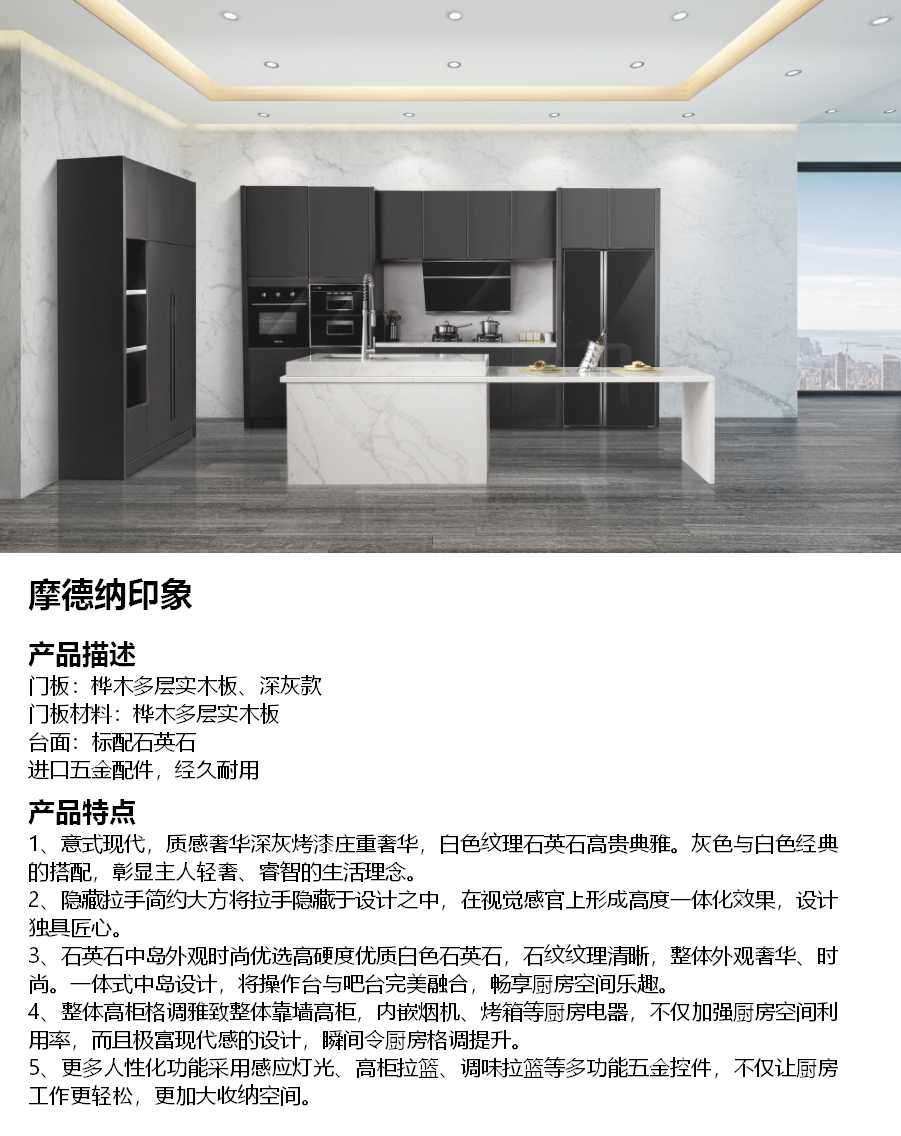 摩德纳印象

产品描述
门板：桦木多层实木板、深灰款
门板材料：桦木多层实木板
台面：标配石英石
进口五金配件，经久耐用

产品特点
1、意式现代，质感奢华深灰烤漆庄重奢华，白色纹理石英石高贵典雅。灰色与白色经典的搭配，彰显主人轻奢、睿智的生活理念。
2、隐藏拉手简约大方将拉手隐藏于设计之中，在视觉感官上形成高度一体化效果，设计独具匠心。
3、石英石中岛外观时尚优选高硬度优质白色石英石，石纹纹理清晰，整体外观奢华、时尚。一体式中岛设计，将操作台与吧台完美融合，畅享厨房空间乐趣。
4、整体高柜格调雅致整体靠墙高柜，内嵌烟机、烤箱等厨房电器，不仅加强厨房空间利用率，而且极富现代感的设计，瞬间令厨房格调提升。
5、更多人性化功能采用感应灯光、高柜拉篮、调味拉篮等多功能五金控件，不仅让厨房工作更轻松，更加大收纳空间。